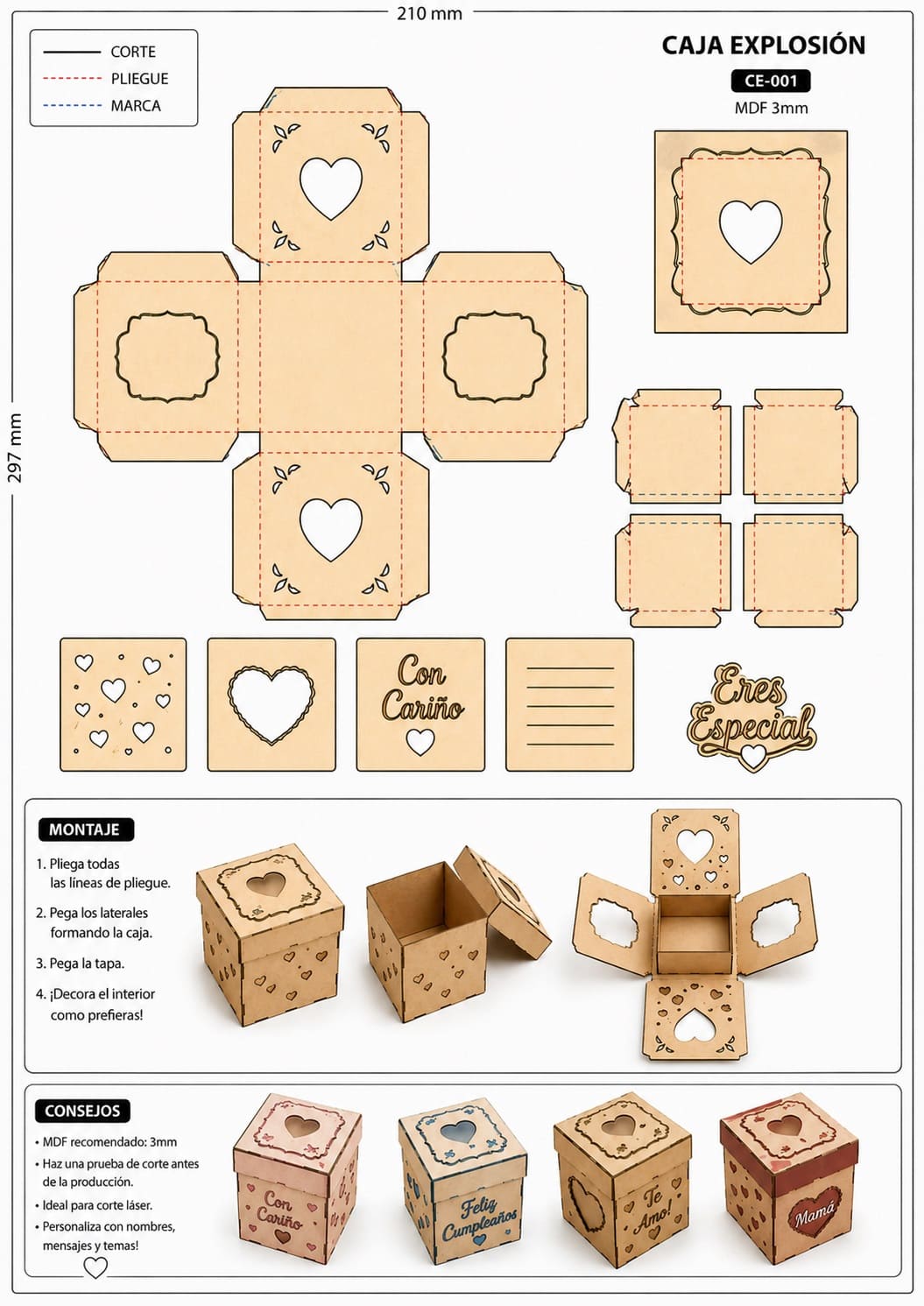 210 mm

297 mm

CORTE
PLIEGUE
MARCA

CAJA EXPLOSIÓN
CE-001
MDF 3mm

Con Cariño

Eres Especial

MONTAJE

1. Pliega todas las líneas de pliegue.
2. Pega los laterales formando la caja.
3. Pega la tapa.
4. ¡Decora el interior como prefieras!

CONSEJOS

• MDF recomendado: 3mm
• Haz una prueba de corte antes de la producción.
• Ideal para corte láser.
• Personaliza con nombres, mensajes y temas!

Con Cariño

Feliz Cumpleaños

Te Amo!

Mamá